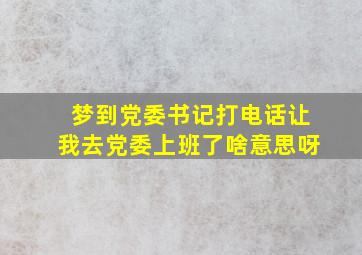 梦到党委书记打电话让我去党委上班了啥意思呀